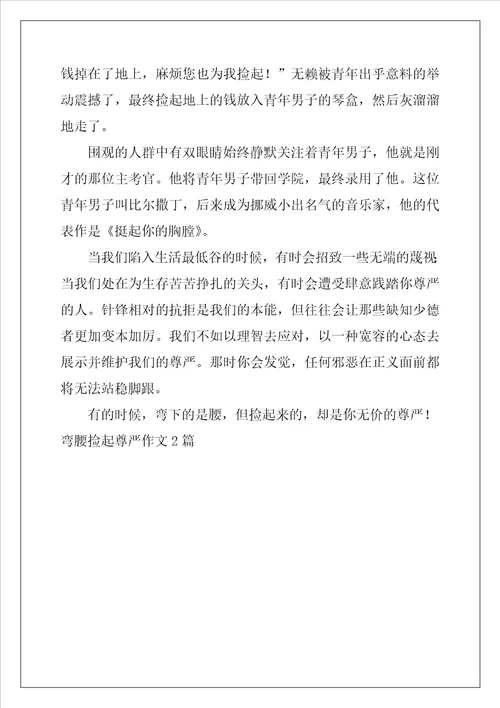 钱掉在了地上，麻烦您也为我捡起！”无赖被青年出乎意料的举动震撼了，最终捡起地上的钱放入青年男子的琴盒，然后灰溜溜地走了。

围观的人群中有双眼睛始终静默关注着青年男子，他就是刚才的那位主考官。他将青年男子带回学院，最终录用了他。这位青年男子叫比尔撒丁，后来成为挪威小出名气的音乐家，他的代表作是《挺起你的胸膛》。

当我们陷入生活最低谷的时候，有时会招致一些无端的蔑视当我们处在为生存苦苦挣扎的关头，有时会遭受肆意践踏你尊严的人。针锋相对的抗拒是我们的本能，但往往会让那些缺知少德者更加变本加厉。我们不如以理智去应对，以一种宽容的心态去展示并维护我们的尊严。那时你会发觉，任何邪恶在正义面前都将无法站稳脚跟。

有的时候，弯下的是腰，但捡起来的，却是你无价的尊严！
弯腰捡起尊严作文 2 篇